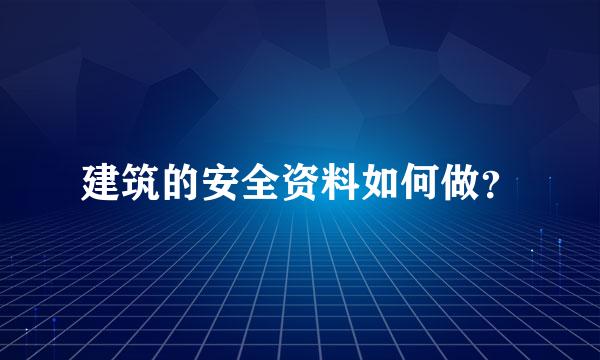 建筑的安全资料如何做?